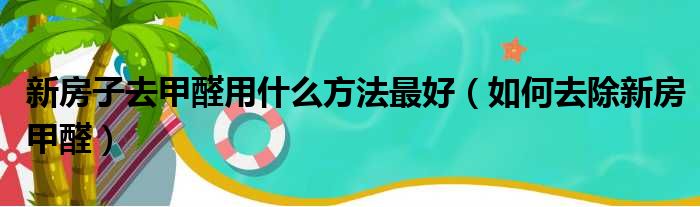 新房子去甲醛用什么方法最好（如何去除新房甲醛）